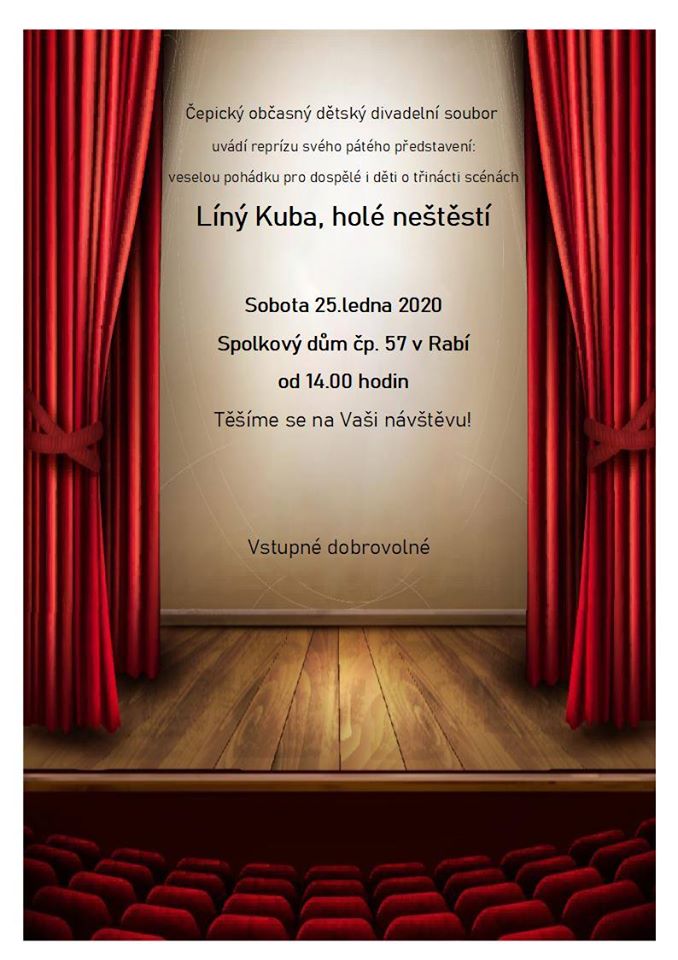 Čepický občasný dětský divadelní soubor

uvádí reprízu svého pátého představení:

veselou pohádku pro dospělé i děti o třinácti scénách

Líný Kuba, holé neštěstí

Sobota 25.ledna 2020

Spolkový dům čp. 57 v Rabí

od 14.00 hodin

Těšíme se na Vaši návštěvu!

Vstupné dobrovolné